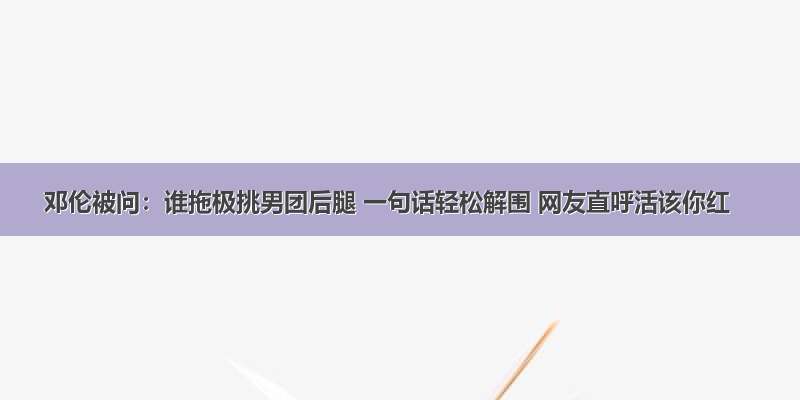 邓伦被问：谁拖极挑男团后腿 一句话轻松解围 网友直呼活该你红